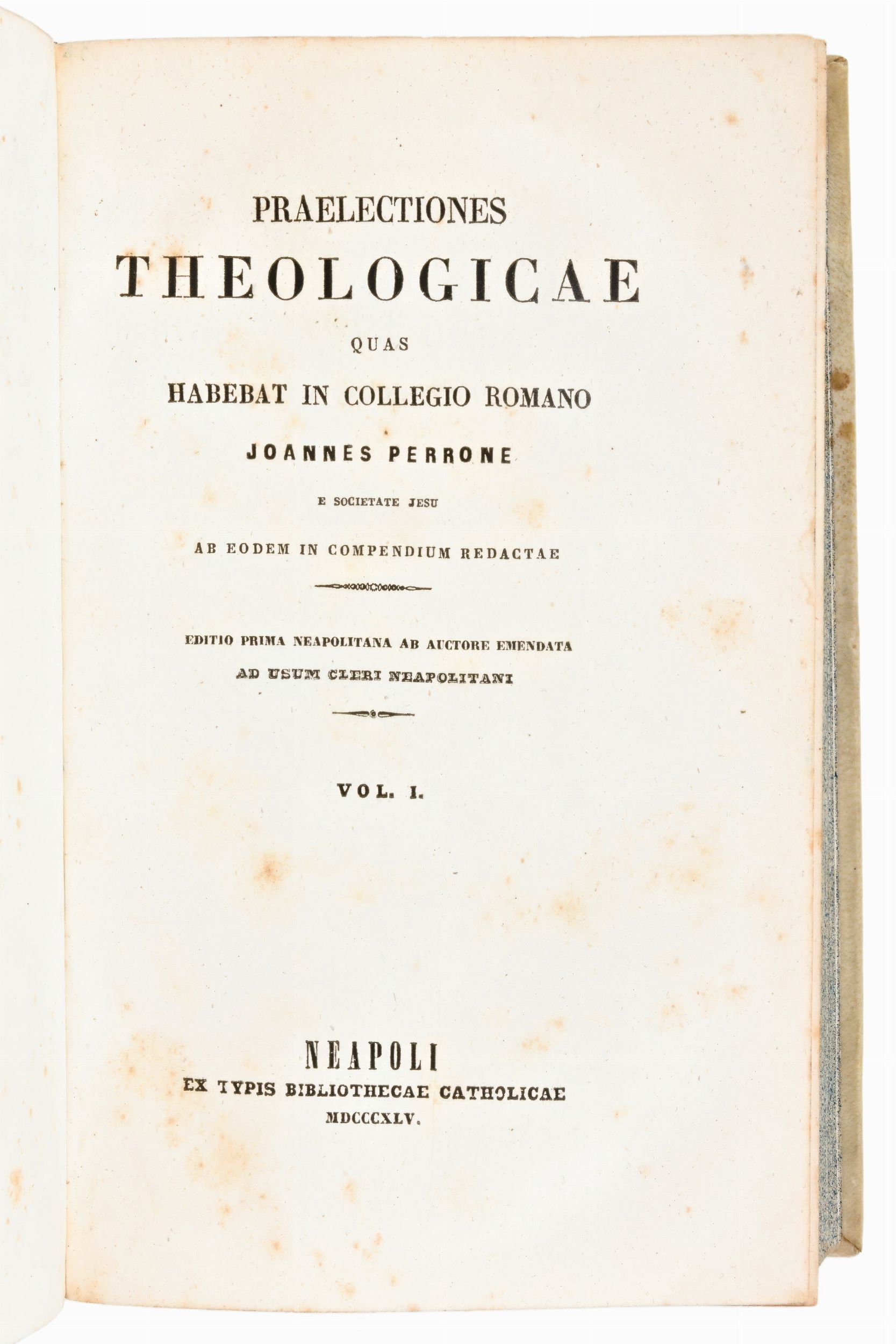 PRAELECTIONES
THEOLOGICAE
QUAS
HABEBAT IN COLLEGIO ROMANO
JOANNES PERRONE
E SOCIETATE JESU
AB EODEM IN COMPENDIUM REDACTAE

EDITIO PRIMA NEAPOLITANA AB AUCTORE EMENDATA
AD USUM CLERI NEAPOLITANI

VOL. I.

NEAPOLI
EX TYPIS BIBLIOTHECAE CATHOLICAE
MDCCCXLV.